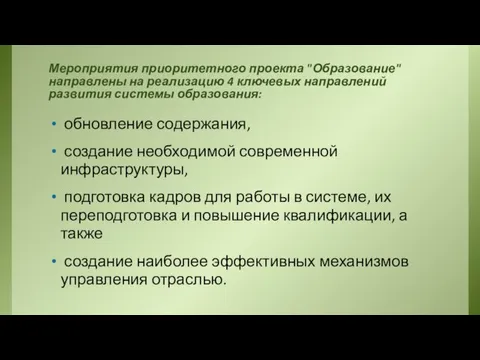 Мероприятия приоритетного проекта "Образование" направлены на реализацию 4 ключевых направлений развития системы образования:

• обновление содержания,

• создание необходимой современной инфраструктуры,

• подготовка кадров для работы в системе, их переподготовка и повышение квалификации, а также

• создание наиболее эффективных механизмов управления отраслью.